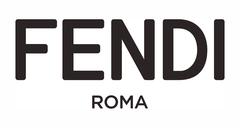 FENDI

ROMA